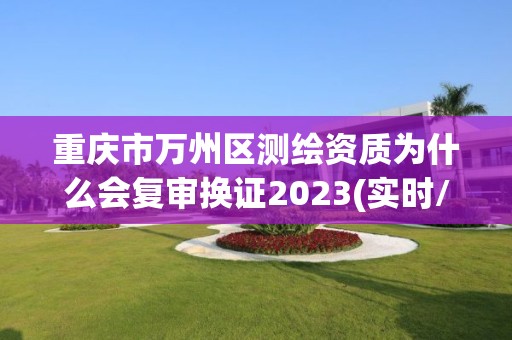 重庆市万州区测绘资质为什么会复审换证2023(实时/